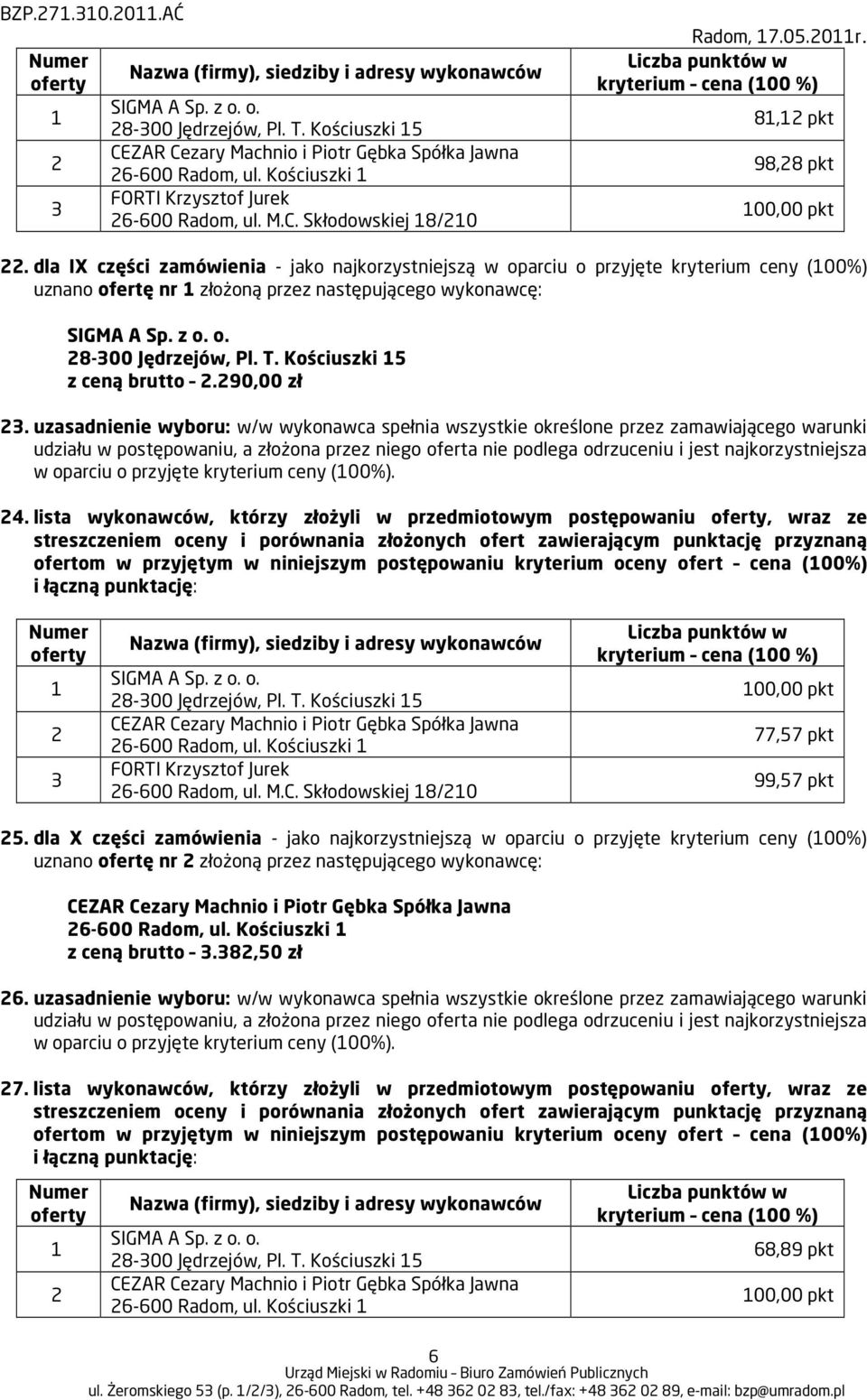 BZP.271.310.2011.AĆ

Radom, 17.05.2011r.

| Numer oferty | Nazwa (firmy), siedziby i adresy wykonawców | Liczba punktów w kryterium – cena (100 %) |
|---|---|---|
| 1 | SIGMA A Sp. z o. o. 28-300 Jędrzejów, Pl. T. Kościuszki 15 | 81,12 pkt |
| 2 | CEZAR Cezary Machnio i Piotr Gębka Spółka Jawna 26-600 Radom, ul. Kościuszki 1 | 98,28 pkt |
| 3 | FORTI Krzysztof Jurek 26-600 Radom, ul. M.C. Skłodowskiej 18/210 | 100,00 pkt |

22. dla IX części zamówienia - jako najkorzystniejszą w oparciu o przyjęte kryterium ceny (100%) uznano ofertę nr 1 złożoną przez następującego wykonawcę:

SIGMA A Sp. z o. o.
28-300 Jędrzejów, Pl. T. Kościuszki 15
z ceną brutto – 2.290,00 zł

23. uzasadnienie wyboru: w/w wykonawca spełnia wszystkie określone przez zamawiającego warunki udziału w postępowaniu, a złożona przez niego oferta nie podlega odrzuceniu i jest najkorzystniejsza w oparciu o przyjęte kryterium ceny (100%).

24. lista wykonawców, którzy złożyli w przedmiotowym postępowaniu oferty, wraz ze streszczeniem oceny i porównania złożonych ofert zawierającym punktację przyznaną ofertom w przyjętym w niniejszym postępowaniu kryterium oceny ofert – cena (100%) i łączną punktację:

| Numer oferty | Nazwa (firmy), siedziby i adresy wykonawców | Liczba punktów w kryterium – cena (100 %) |
|---|---|---|
| 1 | SIGMA A Sp. z o. o. 28-300 Jędrzejów, Pl. T. Kościuszki 15 | 100,00 pkt |
| 2 | CEZAR Cezary Machnio i Piotr Gębka Spółka Jawna 26-600 Radom, ul. Kościuszki 1 | 77,57 pkt |
| 3 | FORTI Krzysztof Jurek 26-600 Radom, ul. M.C. Skłodowskiej 18/210 | 99,57 pkt |

25. dla X części zamówienia - jako najkorzystniejszą w oparciu o przyjęte kryterium ceny (100%) uznano ofertę nr 2 złożoną przez następującego wykonawcę:

CEZAR Cezary Machnio i Piotr Gębka Spółka Jawna
26-600 Radom, ul. Kościuszki 1
z ceną brutto – 3.382,50 zł

26. uzasadnienie wyboru: w/w wykonawca spełnia wszystkie określone przez zamawiającego warunki udziału w postępowaniu, a złożona przez niego oferta nie podlega odrzuceniu i jest najkorzystniejsza w oparciu o przyjęte kryterium ceny (100%).

27. lista wykonawców, którzy złożyli w przedmiotowym postępowaniu oferty, wraz ze streszczeniem oceny i porównania złożonych ofert zawierającym punktację przyznaną ofertom w przyjętym w niniejszym postępowaniu kryterium oceny ofert – cena (100%) i łączną punktację:

| Numer oferty | Nazwa (firmy), siedziby i adresy wykonawców | Liczba punktów w kryterium – cena (100 %) |
|---|---|---|
| 1 | SIGMA A Sp. z o. o. 28-300 Jędrzejów, Pl. T. Kościuszki 15 | 68,89 pkt |
| 2 | CEZAR Cezary Machnio i Piotr Gębka Spółka Jawna 26-600 Radom, ul. Kościuszki 1 | 100,00 pkt |

6
Urząd Miejski w Radomiu – Biuro Zamówień Publicznych
ul. Żeromskiego 53 (p. 1/2/3), 26-600 Radom, tel. +48 362 02 83, tel./fax: +48 362 02 89, e-mail: bzp@umradom.pl